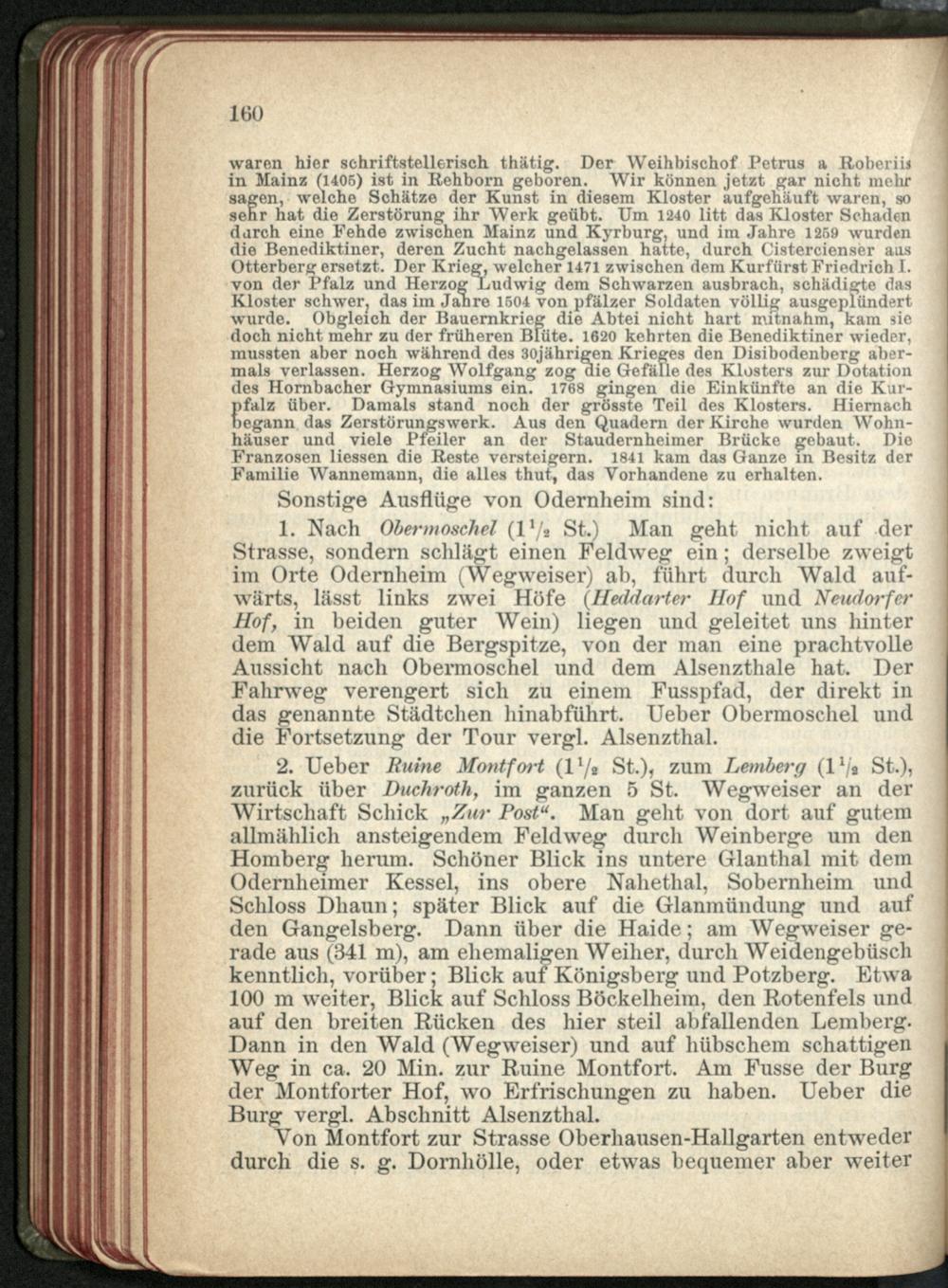 160

waren hier schriftstellerisch thätig. Der Weihbischof Petrus a Roberiis in Mainz (1405) ist in Rehborn geboren. Wir können jetzt gar nicht mehr sagen, welche Schätze der Kunst in diesem Kloster aufgehäuft waren, so sehr hat die Zerstörung ihr Werk geübt. Um 1240 litt das Kloster Schaden durch eine Fehde zwischen Mainz und Kyrburg, und im Jahre 1259 wurden die Benediktiner, deren Zucht nachgelassen hatte, durch Cistercienser aus Otterberg ersetzt. Der Krieg, welcher 1471 zwischen dem Kurfürst Friedrich I. von der Pfalz und Herzog Ludwig dem Schwarzen ausbrach, schädigte das Kloster schwer, das im Jahre 1504 von pfälzer Soldaten völlig ausgeplündert wurde. Obgleich der Bauernkrieg die Abtei nicht hart mitnahm, kam sie doch nicht mehr zu der früheren Blüte. 1620 kehrten die Benediktiner wieder, mussten aber noch während des 30jährigen Krieges den Disibodenberg abermals verlassen. Herzog Wolfgang zog die Gefälle des Klosters zur Dotation des Hornbacher Gymnasiums ein. 1768 gingen die Einkünfte an die Kurpfalz über. Damals stand noch der grösste Teil des Klosters. Hiernach begann das Zerstörungswerk. Aus den Quadern der Kirche wurden Wohnhäuser und viele Pfeiler an der Staudernheimer Brücke gebaut. Die Franzosen liessen die Reste versteigern. 1841 kam das Ganze in Besitz der Familie Wannemann, die alles thut, das Vorhandene zu erhalten.

Sonstige Ausflüge von Odernheim sind:

1. Nach Obermoschel ($1\frac{1}{2}$ St.) Man geht nicht auf der Strasse, sondern schlägt einen Feldweg ein; derselbe zweigt im Orte Odernheim (Wegweiser) ab, führt durch Wald aufwärts, lässt links zwei Höfe (Heddarter Hof und Neudorfer Hof, in beiden guter Wein) liegen und geleitet uns hinter dem Wald auf die Bergspitze, von der man eine prachtvolle Aussicht nach Obermoschel und dem Alsenzthale hat. Der Fahrweg verengert sich zu einem Fusspfad, der direkt in das genannte Städtchen hinabführt. Ueber Obermoschel und die Fortsetzung der Tour vergl. Alsenzthal.

2. Ueber Ruine Montfort ($1\frac{1}{2}$ St.), zum Lemberg ($1\frac{1}{2}$ St.), zurück über Duchroth, im ganzen 5 St. Wegweiser an der Wirtschaft Schick „Zur Post“. Man geht von dort auf gutem allmählich ansteigendem Feldweg durch Weinberge um den Homberg herum. Schöner Blick ins untere Glanthal mit dem Odernheimer Kessel, ins obere Nahethal, Sobernheim und Schloss Dhaun; später Blick auf die Glanmündung und auf den Gangelsberg. Dann über die Haide; am Wegweiser gerade aus (341 m), am ehemaligen Weiher, durch Weidengebüsch kenntlich, vorüber; Blick auf Königsberg und Potzberg. Etwa 100 m weiter, Blick auf Schloss Böckelheim, den Rotenfels und auf den breiten Rücken des hier steil abfallenden Lemberg. Dann in den Wald (Wegweiser) und auf hübschem schattigen Weg in ca. 20 Min. zur Ruine Montfort. Am Fusse der Burg der Montforter Hof, wo Erfrischungen zu haben. Ueber die Burg vergl. Abschnitt Alsenzthal.

Von Montfort zur Strasse Oberhausen-Hallgarten entweder durch die s. g. Dornhölle, oder etwas bequemer aber weiter